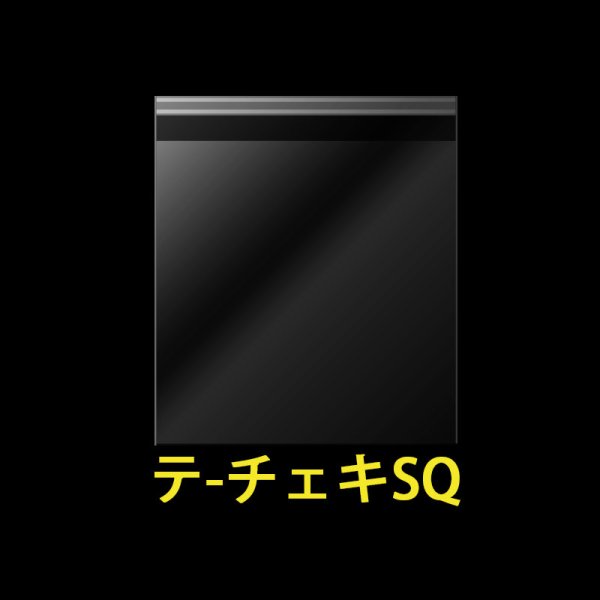 テ-チェキSQ